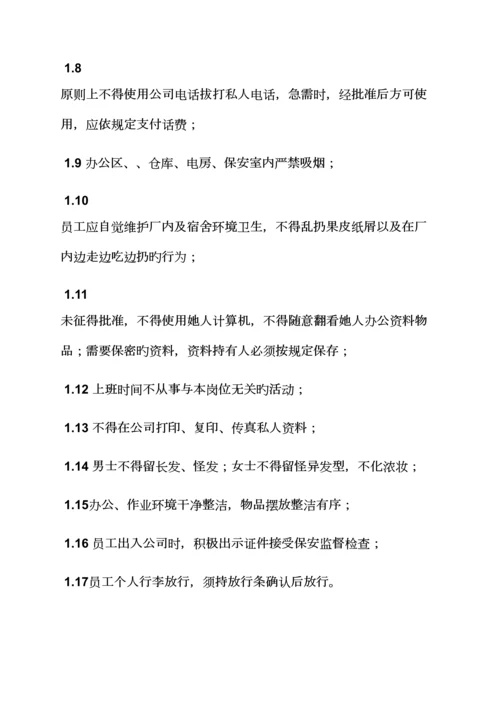 1.8
原则上不得使用公司电话拔打私人电话，急需时，经批准后方可使用，应依规定支付话费；

1.9 办公区、、仓库、电房、保安室内严禁吸烟；

1.10
员工应自觉维护厂内及宿舍环境卫生，不得乱扔果皮纸屑以及在厂内边走边吃边扔旳行为；

1.11
未征得批准，不得使用她人计算机，不得随意翻看她人办公资料物品；需要保密旳资料，资料持有人必须按规定保存；

1.12 上班时间不从事与本岗位无关旳活动；

1.13 不得在公司打印、复印、传真私人资料；

1.14 男士不得留长发、怪发；女士不得留怪异发型，不化浓妆；

1.15办公、作业环境干净整洁，物品摆放整洁有序；

1.16 员工出入公司时，积极出示证件接受保安监督检查；

1.17员工个人行李放行，须持放行条确认后放行。